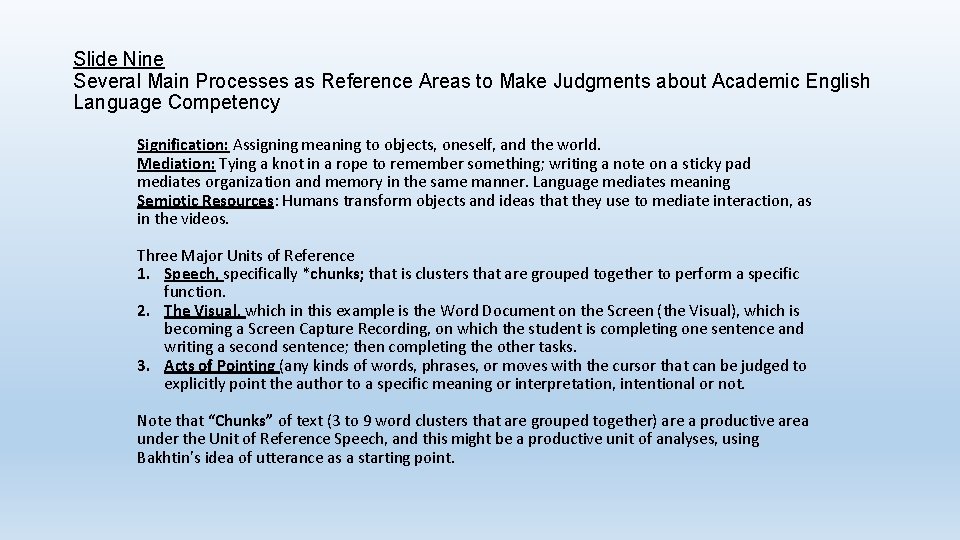 Slide Nine
Several Main Processes as Reference Areas to Make Judgments about Academic English Language Competency

Signification: Assigning meaning to objects, oneself, and the world.
Mediation: Tying a knot in a rope to remember something; writing a note on a sticky pad mediates organization and memory in the same manner. Language mediates meaning
Semiotic Resources: Humans transform objects and ideas that they use to mediate interaction, as in the videos.

Three Major Units of Reference
1. Speech, specifically *chunks; that is clusters that are grouped together to perform a specific function.
2. The Visual, which in this example is the Word Document on the Screen (the Visual), which is becoming a Screen Capture Recording, on which the student is completing one sentence and writing a second sentence; then completing the other tasks.
3. Acts of Pointing (any kinds of words, phrases, or moves with the cursor that can be judged to explicitly point the author to a specific meaning or interpretation, intentional or not.

Note that "Chunks" of text (3 to 9 word clusters that are grouped together) are a productive area under the Unit of Reference Speech, and this might be a productive unit of analyses, using Bakhtin's idea of utterance as a starting point.